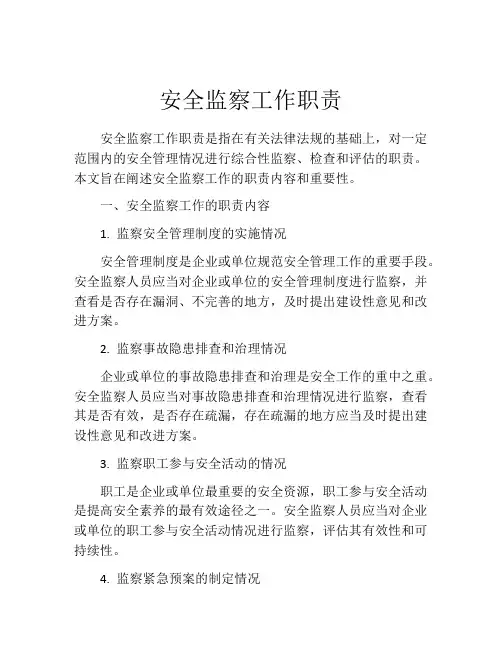 安全监察工作职责

安全监察工作职责是指在有关法律法规的基础上，对一定范围内的安全管理情况进行综合性监察、检查和评估的职责。本文旨在阐述安全监察工作的职责内容和重要性。

一、安全监察工作的职责内容

1. 监察安全管理制度的实施情况

安全管理制度是企业或单位规范安全管理工作的重要手段。安全监察人员应当对企业或单位的安全管理制度进行监察，并查看是否存在漏洞、不完善的地方，及时提出建设性意见和改进方案。

2. 监察事故隐患排查和治理情况

企业或单位的事故隐患排查和治理是安全工作的重中之重。安全监察人员应当对事故隐患排查和治理情况进行监察，查看其是否有效，是否存在疏漏，存在疏漏的地方应当及时提出建设性意见和改进方案。

3. 监察职工参与安全活动的情况

职工是企业或单位最重要的安全资源，职工参与安全活动是提高安全素养的最有效途径之一。安全监察人员应当对企业或单位的职工参与安全活动情况进行监察，评估其有效性和可持续性。

4. 监察紧急预案的制定情况